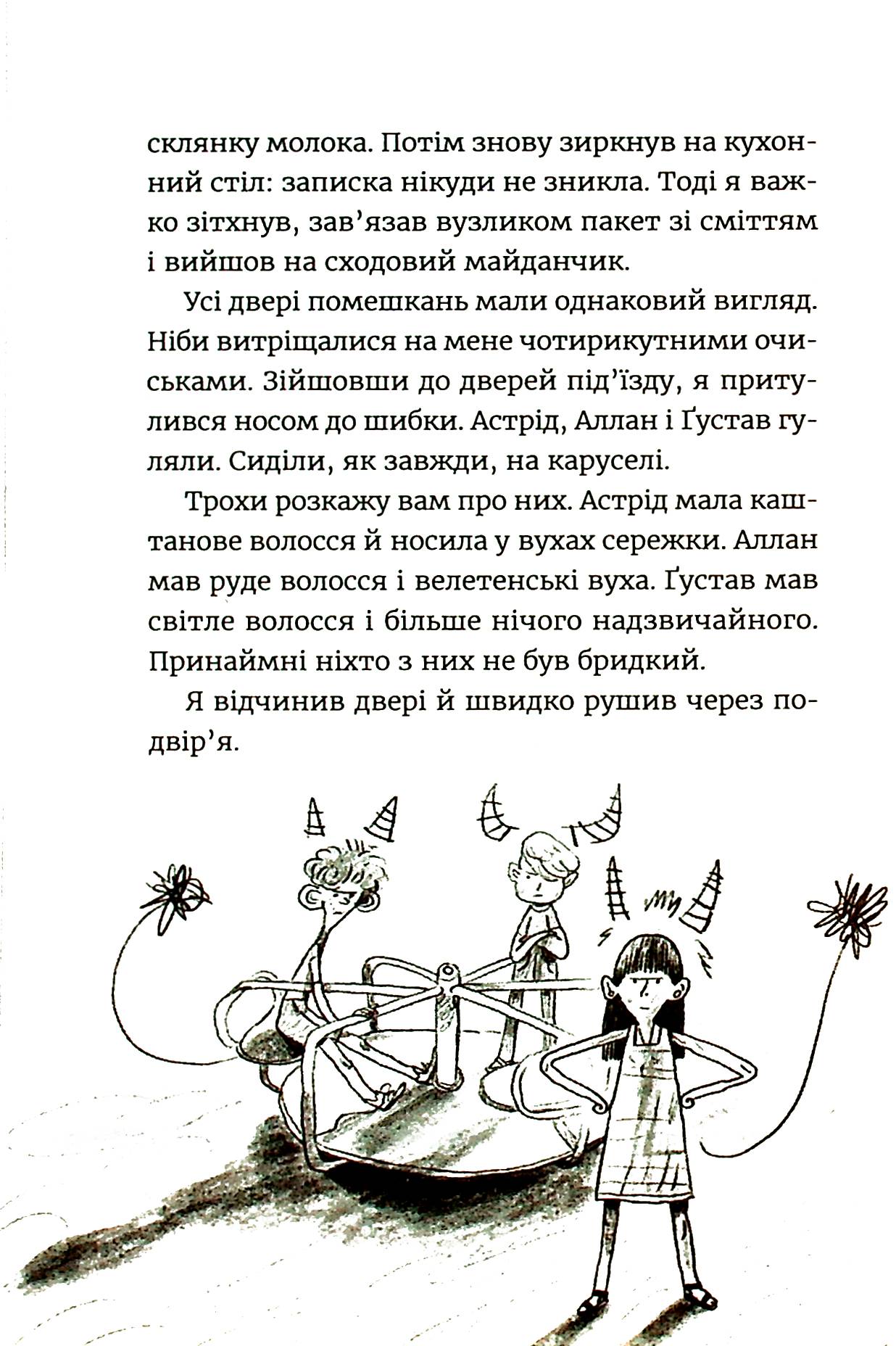 склянку молока. Потім знову зиркнув на кухонний стіл: записка нікуди не зникла. Тоді я важко зітхнув, зав'язав вузликом пакет зі сміттям і вийшов на сходовий майданчик.

Усі двері помешкань мали однаковий вигляд. Ніби витріщалися на мене чотирикутними очиськами. Зійшовши до дверей під'їзду, я притулився носом до шибки. Астрід, Аллан і Ґустав гуляли. Сиділи, як завжди, на каруселі.

Трохи розкажу вам про них. Астрід мала каштанове волосся й носила у вухах сережки. Аллан мав руде волосся і велетенські вуха. Ґустав мав світле волосся і більше нічого надзвичайного. Принаймні ніхто з них не був бридкий.

Я відчинив двері й швидко рушив через подвір'я.